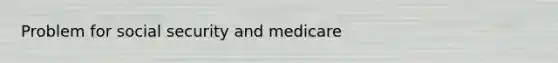 Problem for social security and medicare